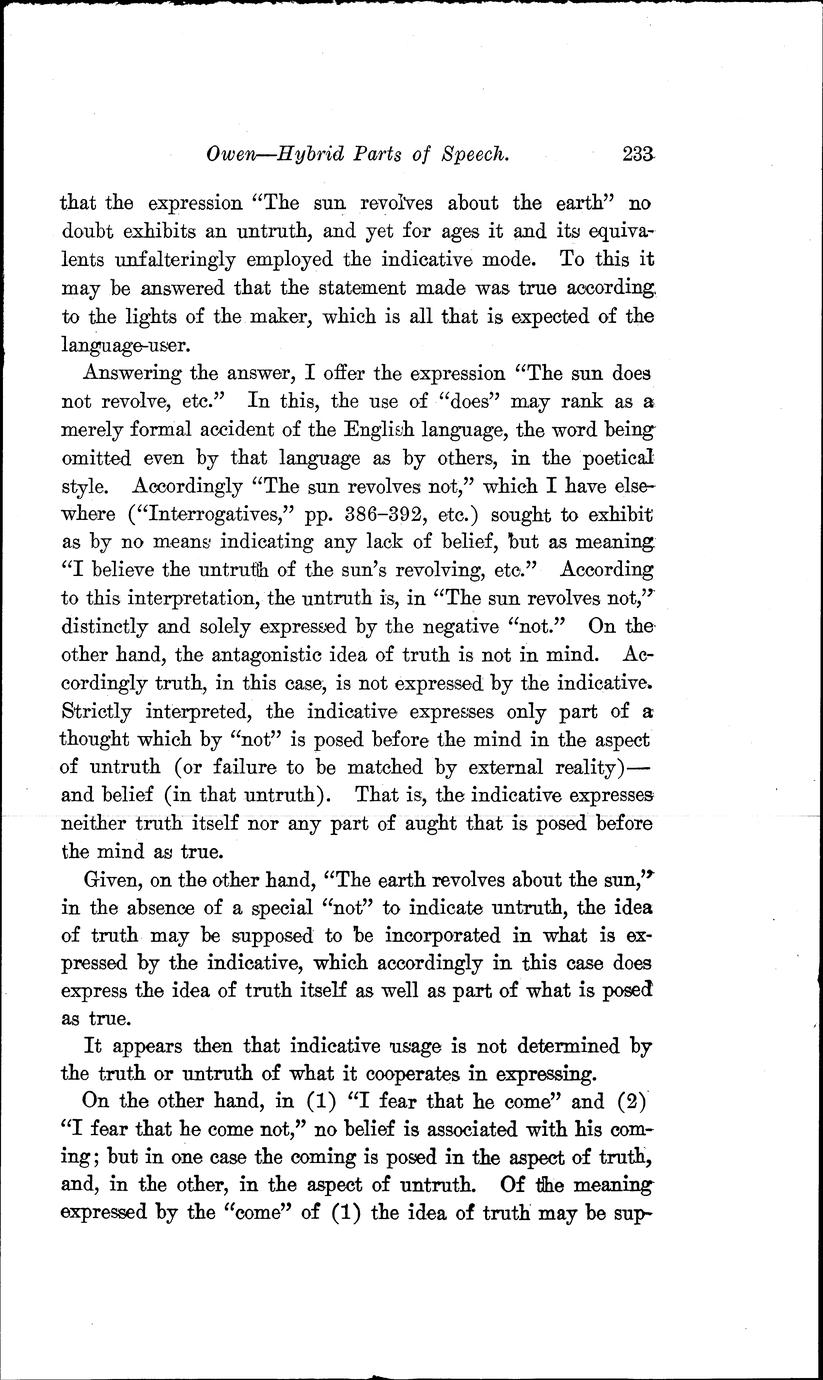 Owen—Hybrid Parts of Speech. 233

that the expression "The sun revolves about the earth" no doubt exhibits an untruth, and yet for ages it and its equivalents unfalteringly employed the indicative mode. To this it may be answered that the statement made was true according to the lights of the maker, which is all that is expected of the language-user.

Answering the answer, I offer the expression "The sun does not revolve, etc." In this, the use of "does" may rank as a merely formal accident of the English language, the word being omitted even by that language as by others, in the poetical style. Accordingly "The sun revolves not," which I have elsewhere ("Interrogatives," pp. 386–392, etc.) sought to exhibit as by no means indicating any lack of belief, but as meaning "I believe the untruth of the sun's revolving, etc." According to this interpretation, the untruth is, in "The sun revolves not," distinctly and solely expressed by the negative "not." On the other hand, the antagonistic idea of truth is not in mind. Accordingly truth, in this case, is not expressed by the indicative. Strictly interpreted, the indicative expresses only part of a thought which by "not" is posed before the mind in the aspect of untruth (or failure to be matched by external reality)—and belief (in that untruth). That is, the indicative expresses neither truth itself nor any part of aught that is posed before the mind as true.

Given, on the other hand, "The earth revolves about the sun," in the absence of a special "not" to indicate untruth, the idea of truth may be supposed to be incorporated in what is expressed by the indicative, which accordingly in this case does express the idea of truth itself as well as part of what is posed as true.

It appears then that indicative usage is not determined by the truth or untruth of what it cooperates in expressing.

On the other hand, in (1) "I fear that he come" and (2) "I fear that he come not," no belief is associated with his coming; but in one case the coming is posed in the aspect of truth, and, in the other, in the aspect of untruth. Of the meaning expressed by the "come" of (1) the idea of truth may be sup-